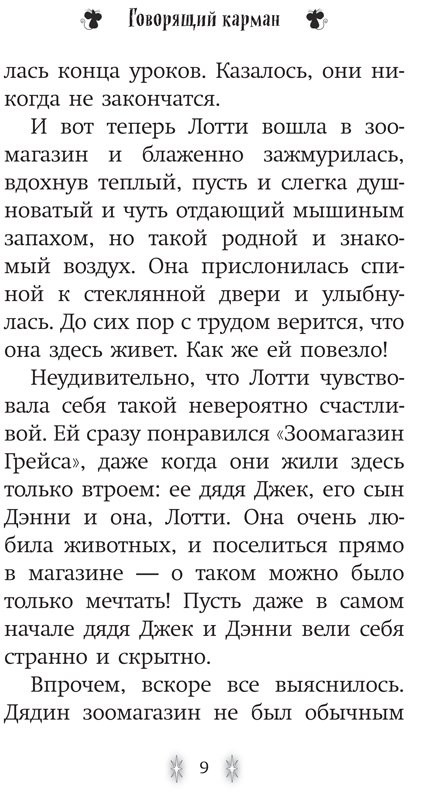 Говорящий карман

лась конца уроков. Казалось, они никогда не закончатся.

И вот теперь Лотти вошла в зоомагазин и блаженно зажмурилась, вдохнув теплый, пусть и слегка душноватый и чуть отдающий мышиным запахом, но такой родной и знакомый воздух. Она прислонилась спиной к стеклянной двери и улыбнулась. До сих пор с трудом верится, что она здесь живет. Как же ей повезло!

Неудивительно, что Лотти чувствовала себя такой невероятно счастливой. Ей сразу понравился «Зоомагазин Грейса», даже когда они жили здесь только втроем: ее дядя Джек, его сын Дэнни и она, Лотти. Она очень любила животных, и поселиться прямо в магазине — о таком можно было только мечтать! Пусть даже в самом начале дядя Джек и Дэнни вели себя странно и скрытно.

Впрочем, вскоре все выяснилось. Дядин зоомагазин не был обычным

9